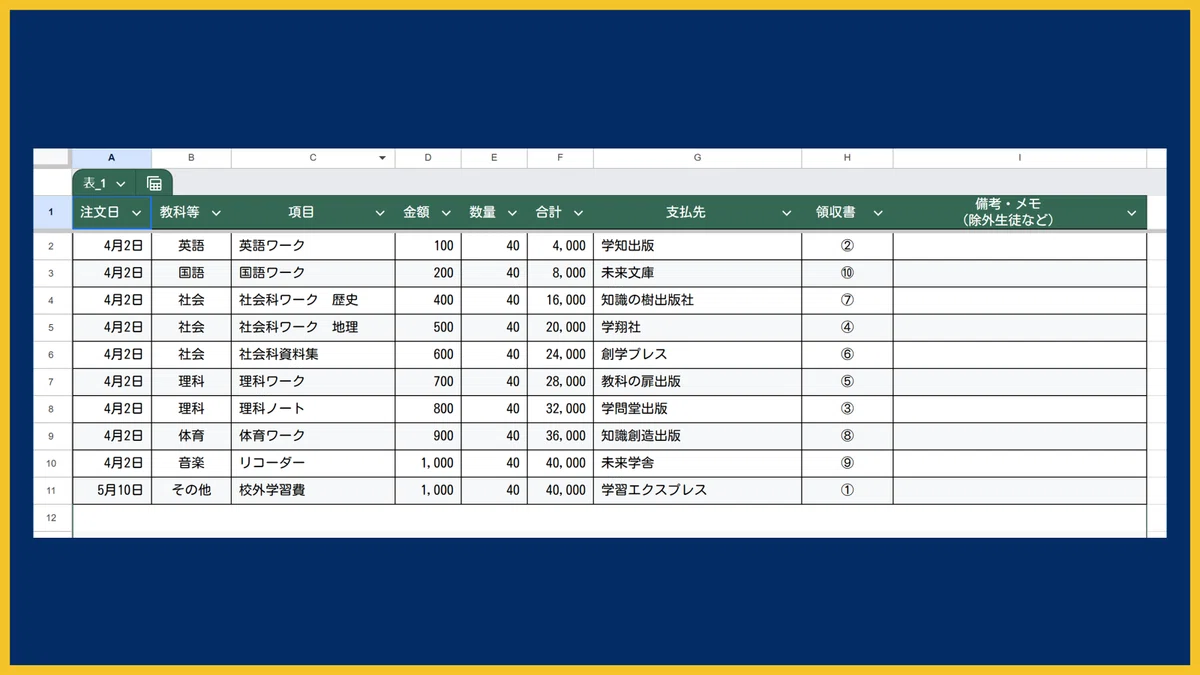 | | A | B | C | D | E | F | G | H | I |
|---|---|---|---|---|---|---|---|---|---|
| | 表_1 | | | | | | | | |
| 1 | 注文日 | 教科等 | 項目 | 金額 | 数量 | 合計 | 支払先 | 領収書 | 備考・メモ（除外生徒など） |
| 2 | 4月2日 | 英語 | 英語ワーク | 100 | 40 | 4,000 | 学知出版 | ② | |
| 3 | 4月2日 | 国語 | 国語ワーク | 200 | 40 | 8,000 | 未来文庫 | ⑩ | |
| 4 | 4月2日 | 社会 | 社会科ワーク　歴史 | 400 | 40 | 16,000 | 知識の樹出版社 | ⑦ | |
| 5 | 4月2日 | 社会 | 社会科ワーク　地理 | 500 | 40 | 20,000 | 学翔社 | ④ | |
| 6 | 4月2日 | 社会 | 社会科資料集 | 600 | 40 | 24,000 | 創学プレス | ⑥ | |
| 7 | 4月2日 | 理科 | 理科ワーク | 700 | 40 | 28,000 | 教科の扉出版 | ⑤ | |
| 8 | 4月2日 | 理科 | 理科ノート | 800 | 40 | 32,000 | 学問堂出版 | ③ | |
| 9 | 4月2日 | 体育 | 体育ワーク | 900 | 40 | 36,000 | 知識創造出版 | ⑧ | |
| 10 | 4月2日 | 音楽 | リコーダー | 1,000 | 40 | 40,000 | 未来学舎 | ⑨ | |
| 11 | 5月10日 | その他 | 校外学習費 | 1,000 | 40 | 40,000 | 学習エクスプレス | ① | |
| 12 | | | | | | | | | |